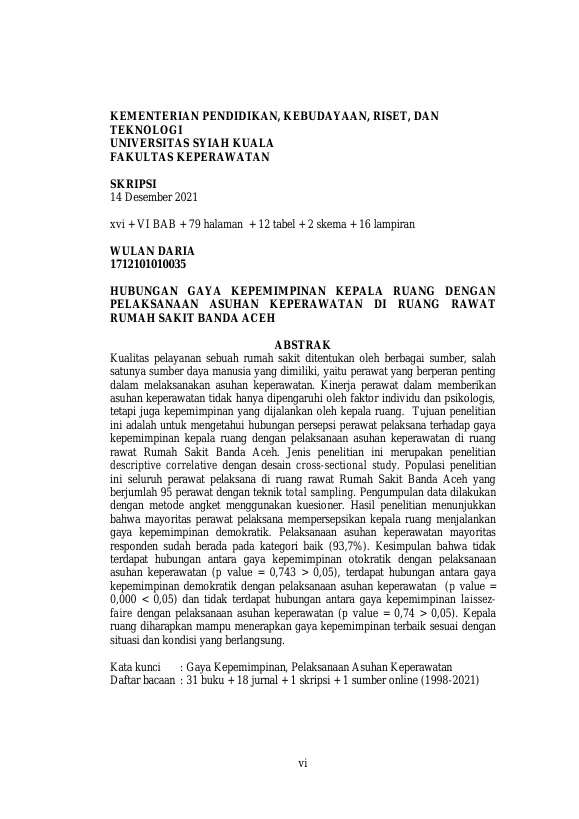 KEMENTERIAN PENDIDIKAN, KEBUDAYAAN, RISET, DAN TEKNOLOGI
UNIVERSITAS SYIAH KUALA
FAKULTAS KEPERAWATAN

SKRIPSI
14 Desember 2021

xvi + VI BAB + 79 halaman + 12 tabel + 2 skema + 16 lampiran

WULAN DARIA
1712101010035

HUBUNGAN GAYA KEPEMIMPINAN KEPALA RUANG DENGAN PELAKSANAAN ASUHAN KEPERAWATAN DI RUANG RAWAT RUMAH SAKIT BANDA ACEH

ABSTRAK
Kualitas pelayanan sebuah rumah sakit ditentukan oleh berbagai sumber, salah satunya sumber daya manusia yang dimiliki, yaitu perawat yang berperan penting dalam melaksanakan asuhan keperawatan. Kinerja perawat dalam memberikan asuhan keperawatan tidak hanya dipengaruhi oleh faktor individu dan psikologis, tetapi juga kepemimpinan yang dijalankan oleh kepala ruang. Tujuan penelitian ini adalah untuk mengetahui hubungan persepsi perawat pelaksana terhadap gaya kepemimpinan kepala ruang dengan pelaksanaan asuhan keperawatan di ruang rawat Rumah Sakit Banda Aceh. Jenis penelitian ini merupakan penelitian descriptive correlative dengan desain cross-sectional study. Populasi penelitian ini seluruh perawat pelaksana di ruang rawat Rumah Sakit Banda Aceh yang berjumlah 95 perawat dengan teknik total sampling. Pengumpulan data dilakukan dengan metode angket menggunakan kuesioner. Hasil penelitian menunjukkan bahwa mayoritas perawat pelaksana mempersepsikan kepala ruang menjalankan gaya kepemimpinan demokratik. Pelaksanaan asuhan keperawatan mayoritas responden sudah berada pada kategori baik (93,7%). Kesimpulan bahwa tidak terdapat hubungan antara gaya kepemimpinan otokratik dengan pelaksanaan asuhan keperawatan (p value = 0,743 > 0,05), terdapat hubungan antara gaya kepemimpinan demokratik dengan pelaksanaan asuhan keperawatan (p value = 0,000 < 0,05) dan tidak terdapat hubungan antara gaya kepemimpinan laissez-faire dengan pelaksanaan asuhan keperawatan (p value = 0,74 > 0,05). Kepala ruang diharapkan mampu menerapkan gaya kepemimpinan terbaik sesuai dengan situasi dan kondisi yang berlangsung.

Kata kunci : Gaya Kepemimpinan, Pelaksanaan Asuhan Keperawatan
Daftar bacaan : 31 buku + 18 jurnal + 1 skripsi + 1 sumber online (1998-2021)

vi